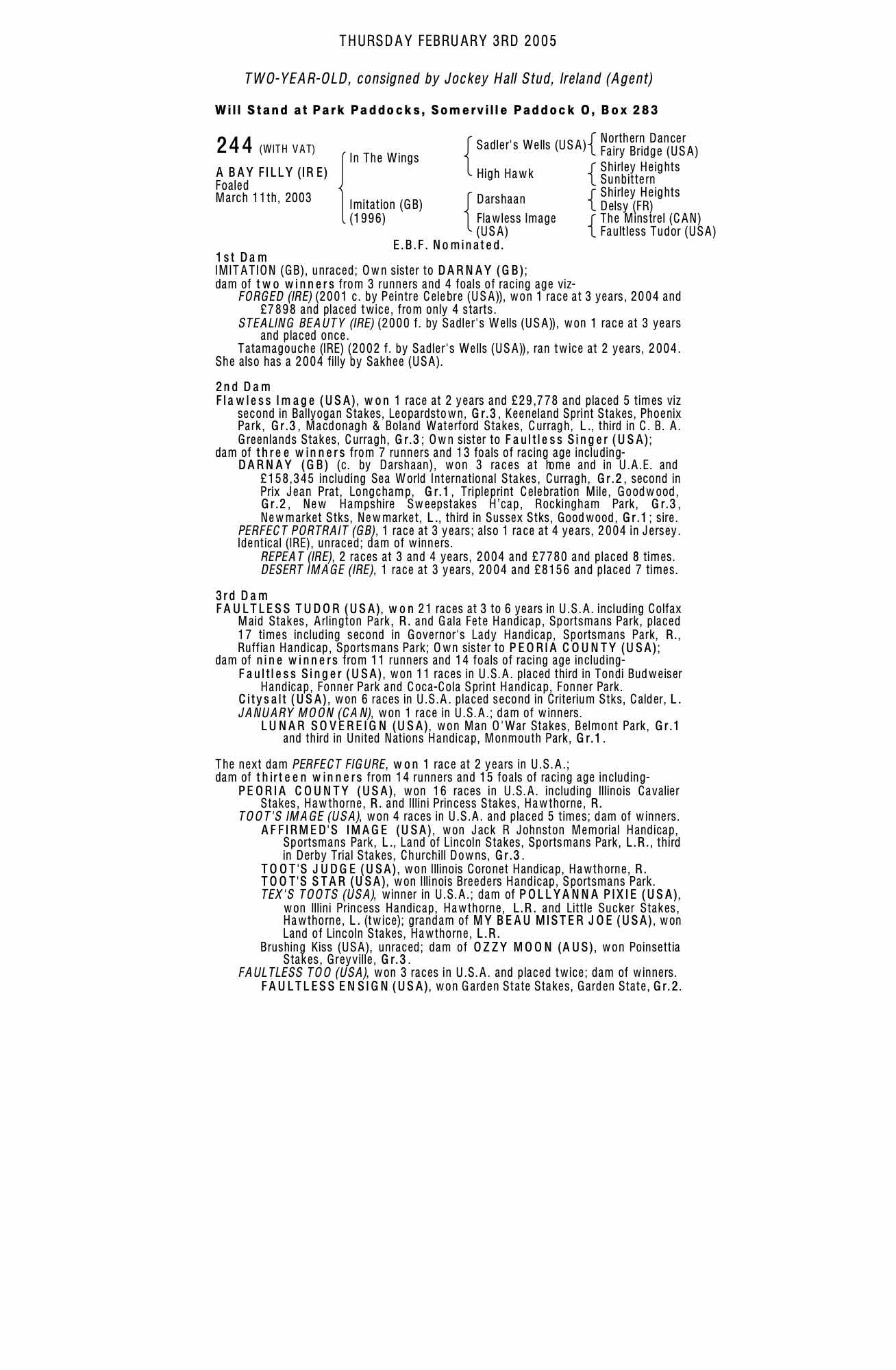 THURSDAY FEBRUARY 3RD 2005

TWO-YEAR-OLD, consigned by Jockey Hall Stud, Ireland (Agent)

Will Stand at Park Paddocks, Somerville Paddock O, Box 283

244 (WITH VAT)

A BAY FILLY (IRE)
Foaled
March 11th, 2003

In The Wings
Imitation (GB) (1996)

Sadler's Wells (USA)
High Hawk
Darshaan
Flawless Image (USA)

Northern Dancer
Fairy Bridge (USA)
Shirley Heights
Sunbittern
Shirley Heights
Delsy (FR)
The Minstrel (CAN)
Faultless Tudor (USA)

E.B.F. Nominated.

1st Dam
IMITATION (GB), unraced; Own sister to DARNAY (GB);
dam of two winners from 3 runners and 4 foals of racing age viz-
FORGED (IRE) (2001 c. by Peintre Celebre (USA)), won 1 race at 3 years, 2004 and £7898 and placed twice, from only 4 starts.
STEALING BEAUTY (IRE) (2000 f. by Sadler's Wells (USA)), won 1 race at 3 years and placed once.
Tatamagouche (IRE) (2002 f. by Sadler's Wells (USA)), ran twice at 2 years, 2004.
She also has a 2004 filly by Sakhee (USA).

2nd Dam
Flawless Image (USA), won 1 race at 2 years and £29,778 and placed 5 times viz second in Ballyogan Stakes, Leopardstown, Gr.3, Keeneland Sprint Stakes, Phoenix Park, Gr.3, Macdonagh & Boland Waterford Stakes, Curragh, L., third in C. B. A. Greenlands Stakes, Curragh, Gr.3; Own sister to Faultless Singer (USA);
dam of three winners from 7 runners and 13 foals of racing age including-
DARNAY (GB) (c. by Darshaan), won 3 races at home and in U.A.E. and £158,345 including Sea World International Stakes, Curragh, Gr.2, second in Prix Jean Prat, Longchamp, Gr.1, Tripleprint Celebration Mile, Goodwood, Gr.2, New Hampshire Sweepstakes H'cap, Rockingham Park, Gr.3, Newmarket Stks, Newmarket, L., third in Sussex Stks, Goodwood, Gr.1; sire.
PERFECT PORTRAIT (GB), 1 race at 3 years; also 1 race at 4 years, 2004 in Jersey.
Identical (IRE), unraced; dam of winners.
REPEAT (IRE), 2 races at 3 and 4 years, 2004 and £7780 and placed 8 times.
DESERT IMAGE (IRE), 1 race at 3 years, 2004 and £8156 and placed 7 times.

3rd Dam
FAULTLESS TUDOR (USA), won 21 races at 3 to 6 years in U.S.A. including Colfax Maid Stakes, Arlington Park, R. and Gala Fete Handicap, Sportsmans Park, placed 17 times including second in Governor's Lady Handicap, Sportsmans Park, R., Ruffian Handicap, Sportsmans Park; Own sister to PEORIA COUNTY (USA);
dam of nine winners from 11 runners and 14 foals of racing age including-
Faultless Singer (USA), won 11 races in U.S.A. placed third in Tondi Budweiser Handicap, Fonner Park and Coca-Cola Sprint Handicap, Fonner Park.
Citysalt (USA), won 6 races in U.S.A. placed second in Criterium Stks, Calder, L.
JANUARY MOON (CAN), won 1 race in U.S.A.; dam of winners.
LUNAR SOVEREIGN (USA), won Man O'War Stakes, Belmont Park, Gr.1 and third in United Nations Handicap, Monmouth Park, Gr.1.

The next dam PERFECT FIGURE, won 1 race at 2 years in U.S.A.;
dam of thirteen winners from 14 runners and 15 foals of racing age including-
PEORIA COUNTY (USA), won 16 races in U.S.A. including Illinois Cavalier Stakes, Hawthorne, R. and Illini Princess Stakes, Hawthorne, R.
TOOT'S IMAGE (USA), won 4 races in U.S.A. and placed 5 times; dam of winners.
AFFIRMED'S IMAGE (USA), won Jack R Johnston Memorial Handicap, Sportsmans Park, L., Land of Lincoln Stakes, Sportsmans Park, L.R., third in Derby Trial Stakes, Churchill Downs, Gr.3.
TOOT'S JUDGE (USA), won Illinois Coronet Handicap, Hawthorne, R.
TOOT'S STAR (USA), won Illinois Breeders Handicap, Sportsmans Park.
TEX'S TOOTS (USA), winner in U.S.A.; dam of POLLYANNA PIXIE (USA), won Illini Princess Handicap, Hawthorne, L.R. and Little Sucker Stakes, Hawthorne, L. (twice); grandam of MY BEAU MISTER JOE (USA), won Land of Lincoln Stakes, Hawthorne, L.R.
Brushing Kiss (USA), unraced; dam of OZZY MOON (AUS), won Poinsettia Stakes, Greyville, Gr.3.
FAULTLESS TOO (USA), won 3 races in U.S.A. and placed twice; dam of winners.
FAULTLESS ENSIGN (USA), won Garden State Stakes, Garden State, Gr.2.